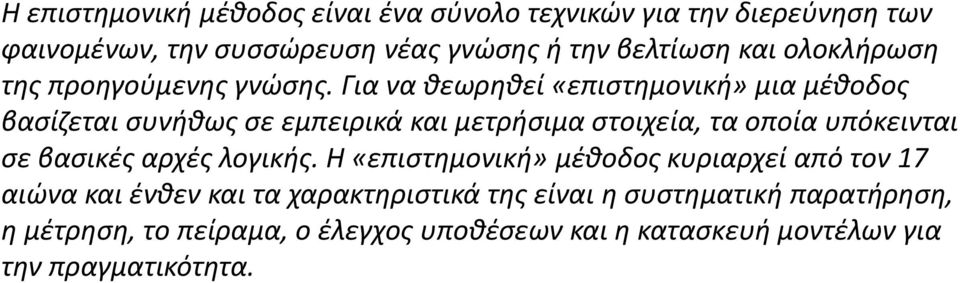 Η επιστημονική μέθοδος είναι ένα σύνολο τεχνικών για την διερεύνηση των φαινομένων, την συσσώρευση νέας γνώσης ή την βελτίωση και ολοκλήρωση της προηγούμενης γνώσης. Για να θεωρηθεί «επιστημονική» μια μέθοδος βασίζεται συνήθως σε εμπειρικά και μετρήσιμα στοιχεία, τα οποία υπόκεινται σε βασικές αρχές λογικής. Η «επιστημονική» μέθοδος κυριαρχεί από τον 17 αιώνα και ένθεν και τα χαρακτηριστικά της είναι η συστηματική παρατήρηση, η μέτρηση, το πείραμα, ο έλεγχος υποθέσεων και η κατασκευή μοντέλων για την πραγματικότητα.